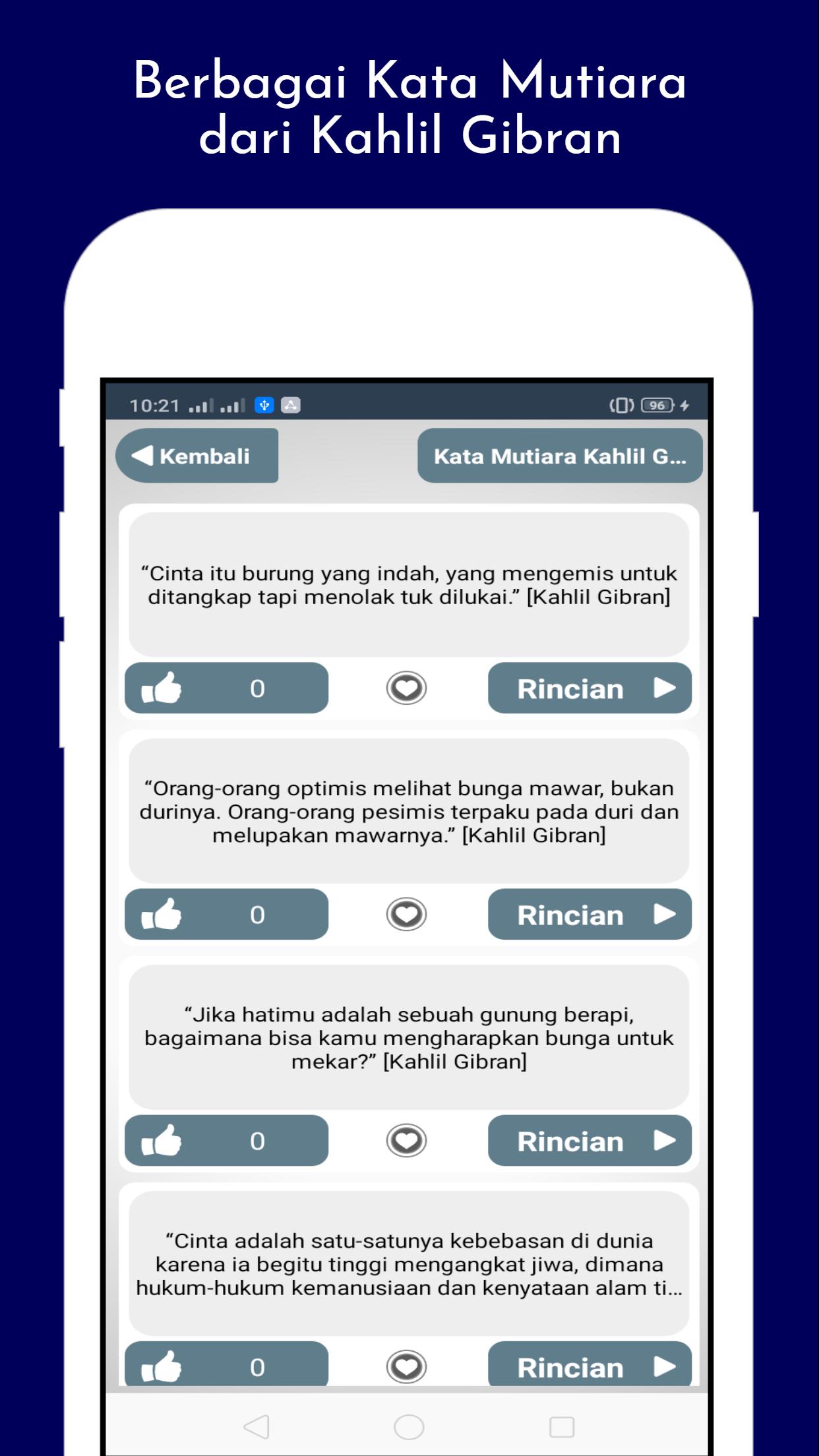 Berbagai Kata Mutiara dari Kahlil Gibran

10:21 96

Kembali

Kata Mutiara Kahlil G...

“Cinta itu burung yang indah, yang mengemis untuk ditangkap tapi menolak tuk dilukai.” [Kahlil Gibran]

0

Rincian

“Orang-orang optimis melihat bunga mawar, bukan durinya. Orang-orang pesimis terpaku pada duri dan melupakan mawarnya.” [Kahlil Gibran]

0

Rincian

“Jika hatimu adalah sebuah gunung berapi, bagaimana bisa kamu mengharapkan bunga untuk mekar?” [Kahlil Gibran]

0

Rincian

“Cinta adalah satu-satunya kebebasan di dunia karena ia begitu tinggi mengangkat jiwa, dimana hukum-hukum kemanusiaan dan kenyataan alam ti...

0

Rincian